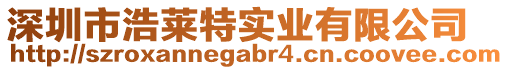 深圳市浩莱特实业有限公司
http://szroxannegabr4.cn.coovee.com